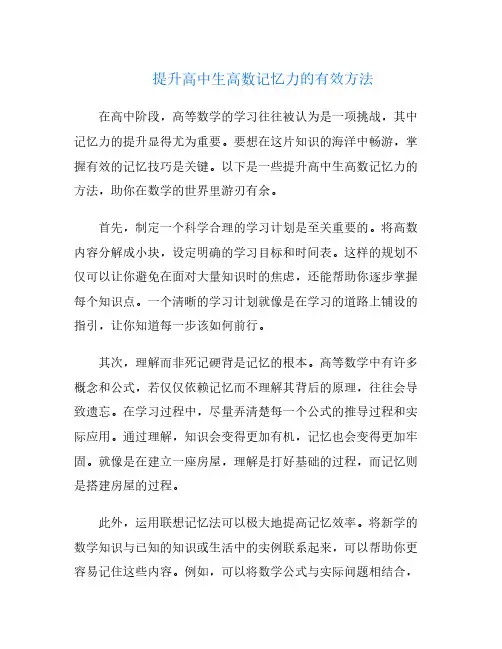 提升高中生高数记忆力的有效方法

在高中阶段，高等数学的学习往往被认为是一项挑战，其中记忆力的提升显得尤为重要。要想在这片知识的海洋中畅游，掌握有效的记忆技巧是关键。以下是一些提升高中生高数记忆力的方法，助你在数学的世界里游刃有余。

首先，制定一个科学合理的学习计划是至关重要的。将高数内容分解成小块，设定明确的学习目标和时间表。这样的规划不仅可以让你避免在面对大量知识时的焦虑，还能帮助你逐步掌握每个知识点。一个清晰的学习计划就像是在学习的道路上铺设的指引，让你知道每一步该如何前行。

其次，理解而非死记硬背是记忆的根本。高等数学中有许多概念和公式，若仅仅依赖记忆而不理解其背后的原理，往往会导致遗忘。在学习过程中，尽量弄清楚每一个公式的推导过程和实际应用。通过理解，知识会变得更加有机，记忆也会变得更加牢固。就像是在建立一座房屋，理解是打好基础的过程，而记忆则是搭建房屋的过程。

此外，运用联想记忆法可以极大地提高记忆效率。将新学的数学知识与已知的知识或生活中的实例联系起来，可以帮助你更容易记住这些内容。例如，可以将数学公式与实际问题相结合，